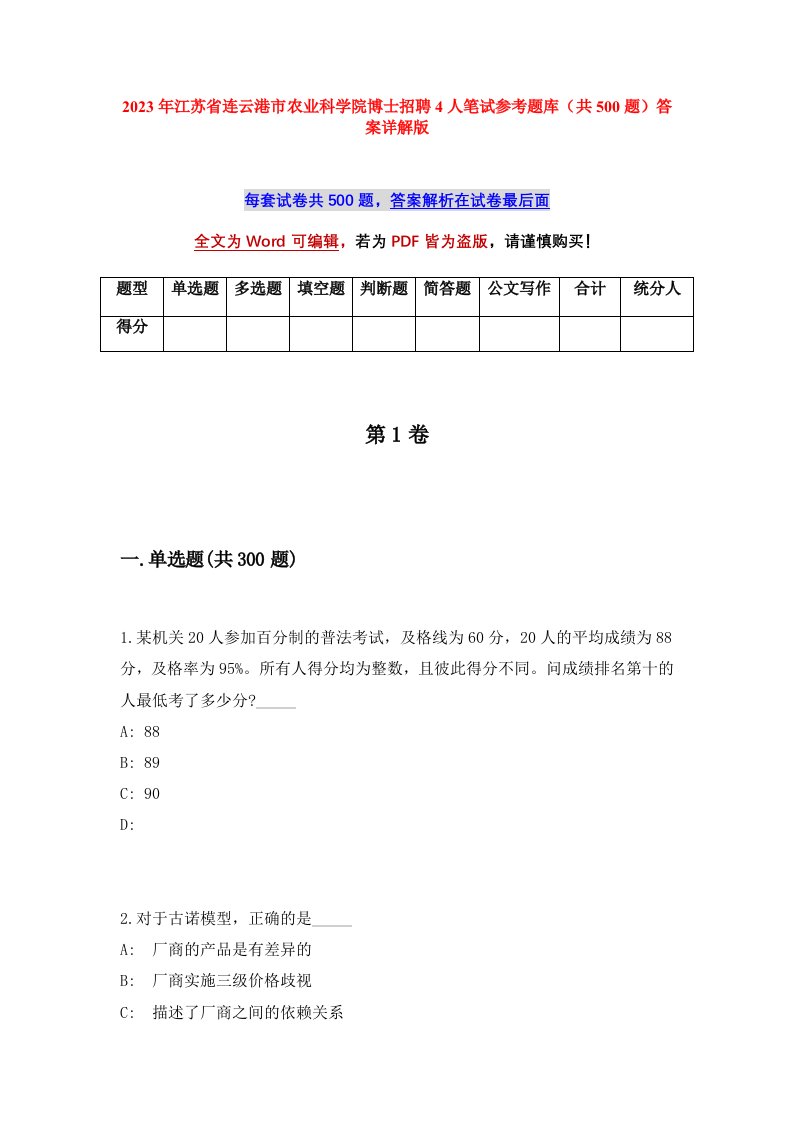 2023年江苏省连云港市农业科学院博士招聘4人笔试参考题库（共500题）答案详解版

每套试卷共500题，答案解析在试卷最后面

全文为Word可编辑，若为PDF皆为盗版，请谨慎购买！

| 题型 | 单选题 | 多选题 | 填空题 | 判断题 | 简答题 | 公文写作 | 合计 | 统分人 |
|---|---|---|---|---|---|---|---|---|
| 得分 | | | | | | | | |

第1卷

一.单选题(共300题)

1.某机关20人参加百分制的普法考试，及格线为60分，20人的平均成绩为88分，及格率为95%。所有人得分均为整数，且彼此得分不同。问成绩排名第十的人最低考了多少分?_____

A: 88

B: 89

C: 90

D:

2.对于古诺模型，正确的是_____

A: 厂商的产品是有差异的

B: 厂商实施三级价格歧视

C: 描述了厂商之间的依赖关系